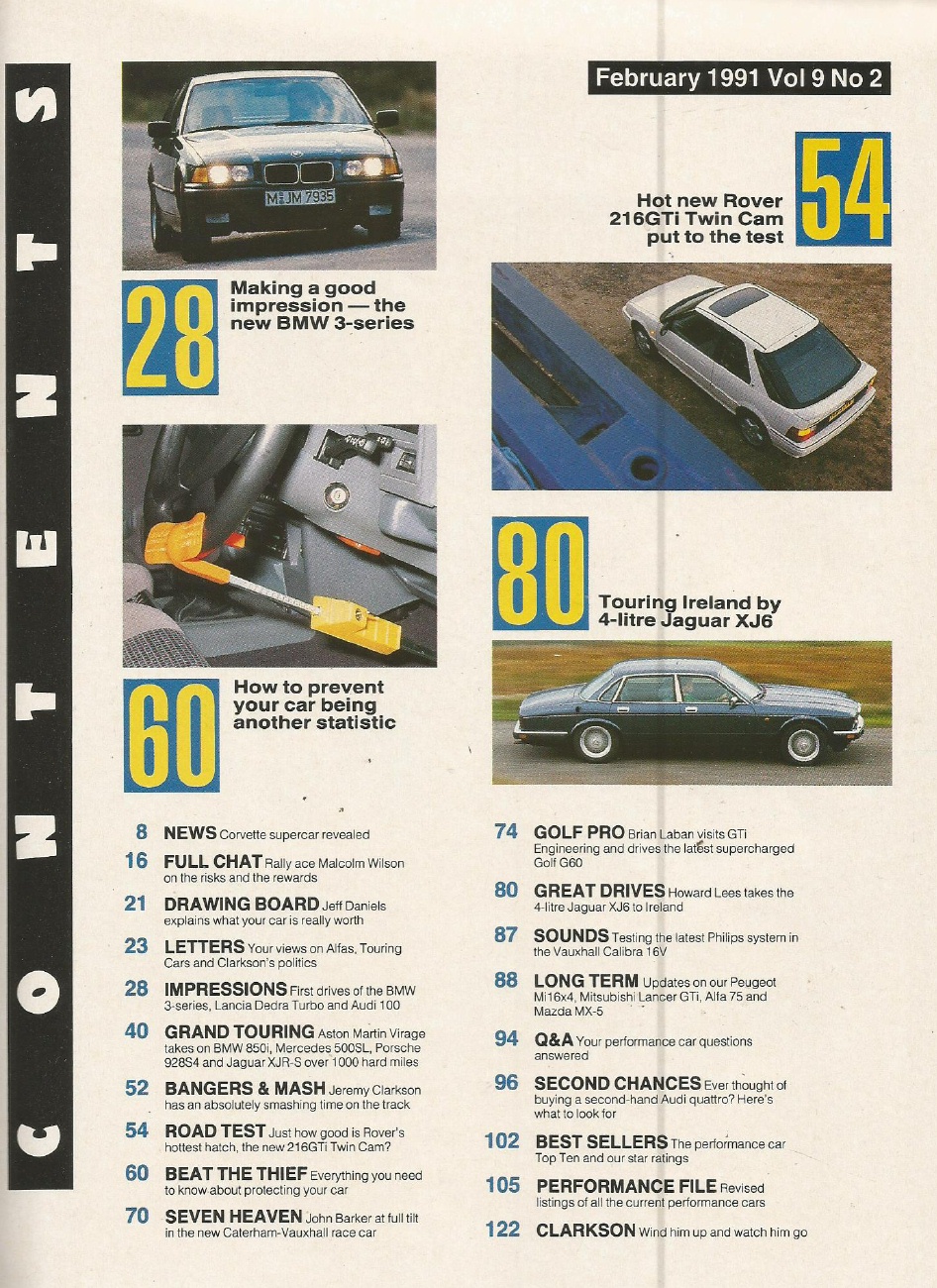 CONTENTS

February 1991 Vol 9 No 2

M JM 7935

28 Making a good impression — the new BMW 3-series

54 Hot new Rover 216GTi Twin Cam put to the test

60 How to prevent your car being another statistic

80 Touring Ireland by 4-litre Jaguar XJ6

8 NEWS Corvette supercar revealed

16 FULL CHAT Rally ace Malcolm Wilson on the risks and the rewards

21 DRAWING BOARD Jeff Daniels explains what your car is really worth

23 LETTERS Your views on Alfas, Touring Cars and Clarkson's politics

28 IMPRESSIONS First drives of the BMW 3-series, Lancia Dedra Turbo and Audi 100

40 GRAND TOURING Aston Martin Virage takes on BMW 850i, Mercedes 500SL, Porsche 928S4 and Jaguar XJR-S over 1000 hard miles

52 BANGERS & MASH Jeremy Clarkson has an absolutely smashing time on the track

54 ROAD TEST Just how good is Rover's hottest hatch, the new 216GTi Twin Cam?

60 BEAT THE THIEF Everything you need to know about protecting your car

70 SEVEN HEAVEN John Barker at full tilt in the new Caterham-Vauxhall race car

74 GOLF PRO Brian Laban visits GTi Engineering and drives the latest supercharged Golf G60

80 GREAT DRIVES Howard Lees takes the 4-litre Jaguar XJ6 to Ireland

87 SOUNDS Testing the latest Philips system in the Vauxhall Calibra 16V

88 LONG TERM Updates on our Peugeot Mi16x4, Mitsubishi Lancer GTi, Alfa 75 and Mazda MX-5

94 Q&A Your performance car questions answered

96 SECOND CHANCES Ever thought of buying a second-hand Audi quattro? Here's what to look for

102 BEST SELLERS The performance car Top Ten and our star ratings

105 PERFORMANCE FILE Revised listings of all the current performance cars

122 CLARKSON Wind him up and watch him go